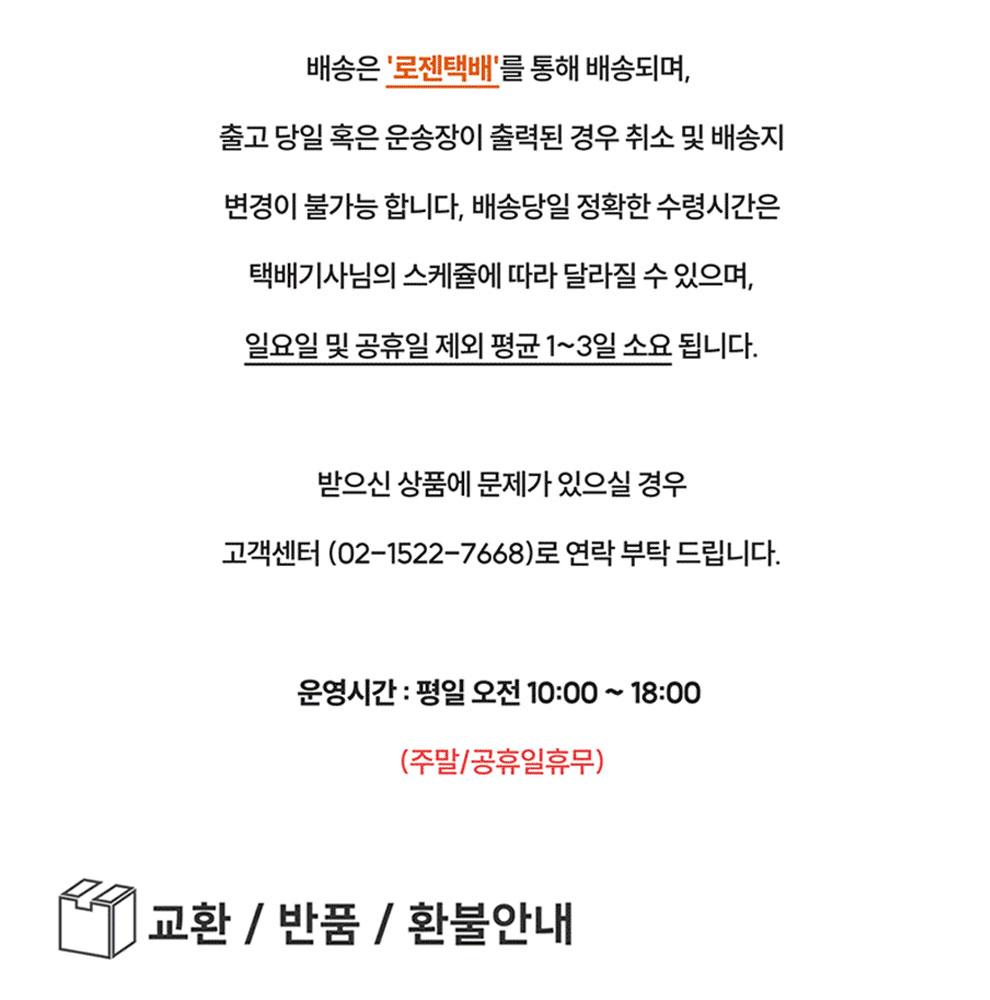 배송은 '로젠택배'를 통해 배송되며,

출고 당일 혹은 운송장이 출력된 경우 취소 및 배송지

변경이 불가능 합니다, 배송당일 정확한 수령시간은

택배기사님의 스케쥴에 따라 달라질 수 있으며,

일요일 및 공휴일 제외 평균 1~3일 소요 됩니다.

받으신 상품에 문제가 있으실 경우

고객센터 (02-1522-7668)로 연락 부탁 드립니다.

운영시간 : 평일 오전 10:00 ~ 18:00

(주말/공휴일휴무)

교환 / 반품 / 환불안내